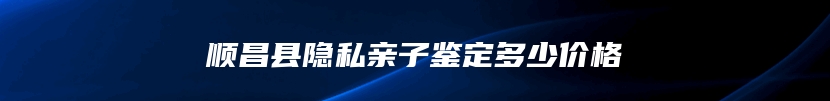 顺昌县隐私亲子鉴定多少价格